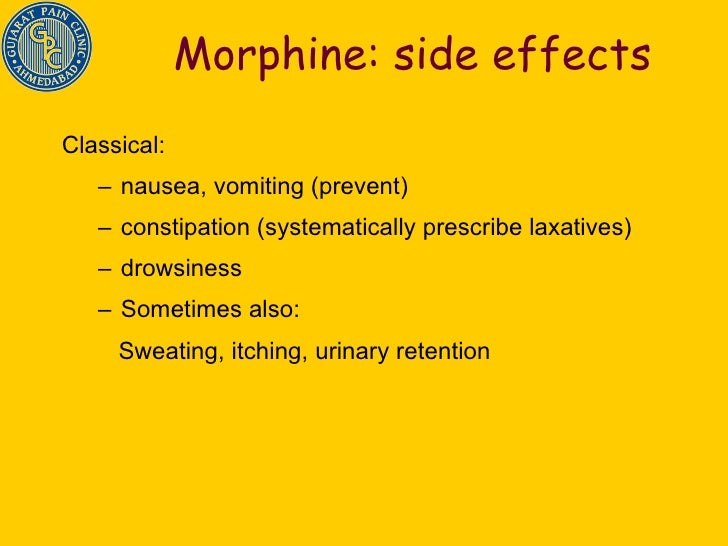 GUJARAT PAIN CLINIC
GPC
AHMEDABAD

Morphine: side effects

Classical:

– nausea, vomiting (prevent)

– constipation (systematically prescribe laxatives)

– drowsiness

– Sometimes also:

Sweating, itching, urinary retention